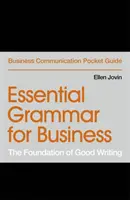 Business Communication Pocket Guide

Ellen Jovin

Essential Grammar for Business

The Foundation of Good Writing